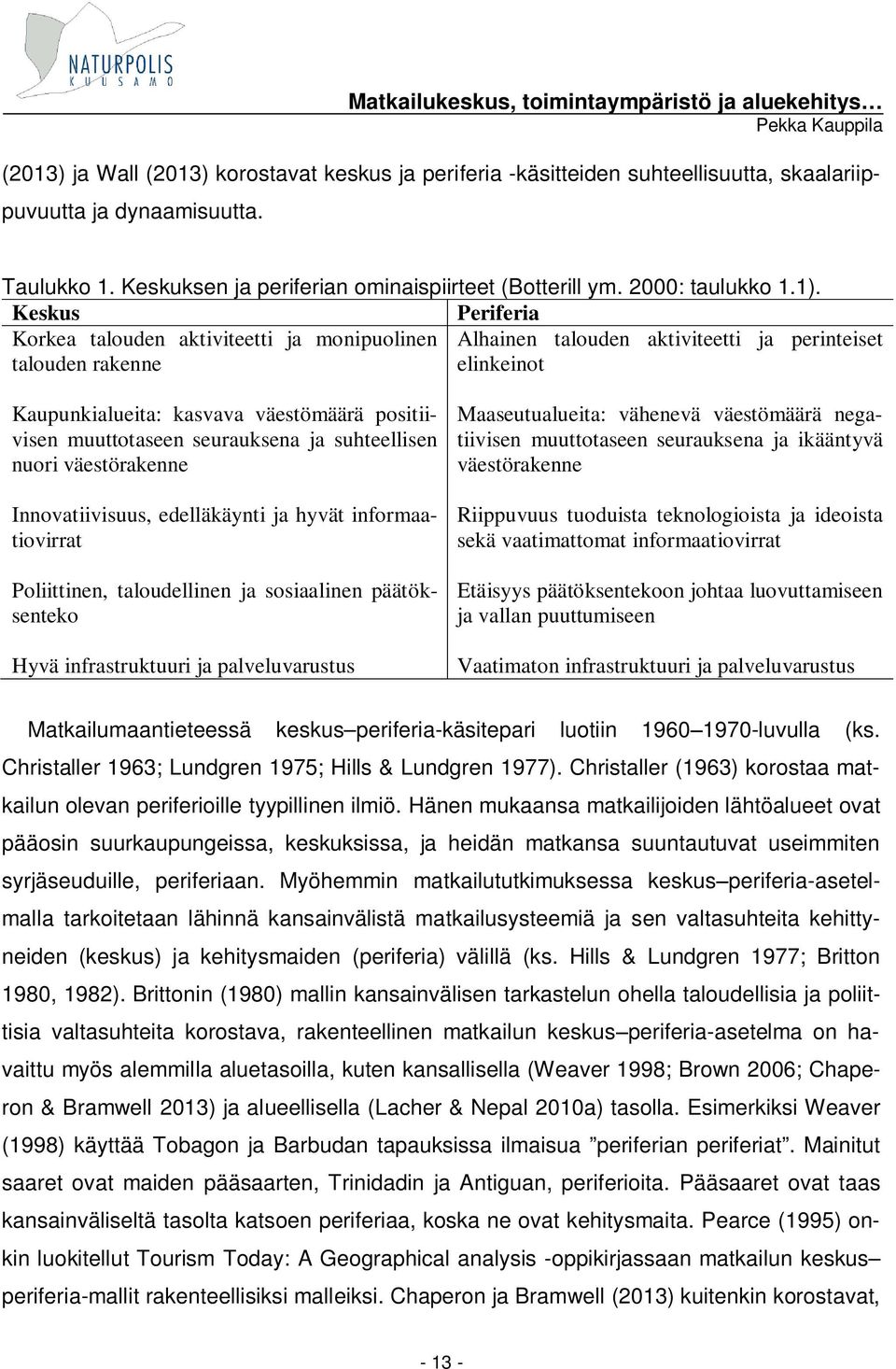 NATURPOLIS
KUUSAMO

Matkailukeskus, toimintaympäristö ja aluekehitys…
Pekka Kauppila

(2013) ja Wall (2013) korostavat keskus ja periferia -käsitteiden suhteellisuutta, skaalariippuvuutta ja dynaamisuutta.

Taulukko 1. Keskuksen ja periferian ominaispiirteet (Botterill ym. 2000: taulukko 1.1).

| Keskus | Periferia |
|---|---|
| Korkea talouden aktiviteetti ja monipuolinen talouden rakenne | Alhainen talouden aktiviteetti ja perinteiset elinkeinot |
| Kaupunkialueita: kasvava väestömäärä positiivisen muuttotaseen seurauksena ja suhteellisen nuori väestörakenne | Maaseutualueita: vähenevä väestömäärä negatiivisen muuttotaseen seurauksena ja ikääntyvä väestörakenne |
| Innovatiivisuus, edelläkäynti ja hyvät informaatiovirrat | Riippuvuus tuoduista teknologioista ja ideoista sekä vaatimattomat informaatiovirrat |
| Poliittinen, taloudellinen ja sosiaalinen päätöksenteko | Etäisyys päätöksentekoon johtaa luovuttamiseen ja vallan puuttumiseen |
| Hyvä infrastruktuuri ja palveluvarustus | Vaatimaton infrastruktuuri ja palveluvarustus |

Matkailumaantieteessä keskus–periferia-käsitepari luotiin 1960–1970-luvulla (ks. Christaller 1963; Lundgren 1975; Hills & Lundgren 1977). Christaller (1963) korostaa matkailun olevan periferioille tyypillinen ilmiö. Hänen mukaansa matkailijoiden lähtöalueet ovat pääosin suurkaupungeissa, keskuksissa, ja heidän matkansa suuntautuvat useimmiten syrjäseuduille, periferiaan. Myöhemmin matkailututkimuksessa keskus–periferia-asetelmalla tarkoitetaan lähinnä kansainvälistä matkailusysteemiä ja sen valtasuhteita kehittyneiden (keskus) ja kehitysmaiden (periferia) välillä (ks. Hills & Lundgren 1977; Britton 1980, 1982). Brittonin (1980) mallin kansainvälisen tarkastelun ohella taloudellisia ja poliittisia valtasuhteita korostava, rakenteellinen matkailun keskus–periferia-asetelma on havaittu myös alemmilla aluetasoilla, kuten kansallisella (Weaver 1998; Brown 2006; Chaperon & Bramwell 2013) ja alueellisella (Lacher & Nepal 2010a) tasolla. Esimerkiksi Weaver (1998) käyttää Tobagon ja Barbudan tapauksissa ilmaisua ”periferian periferiat”. Mainitut saaret ovat maiden pääsaarten, Trinidadin ja Antiguan, periferioita. Pääsaaret ovat taas kansainväliseltä tasolta katsoen periferiaa, koska ne ovat kehitysmaita. Pearce (1995) onkin luokitellut Tourism Today: A Geographical analysis -oppikirjassaan matkailun keskus–periferia-mallit rakenteellisiksi malleiksi. Chaperon ja Bramwell (2013) kuitenkin korostavat,

- 13 -